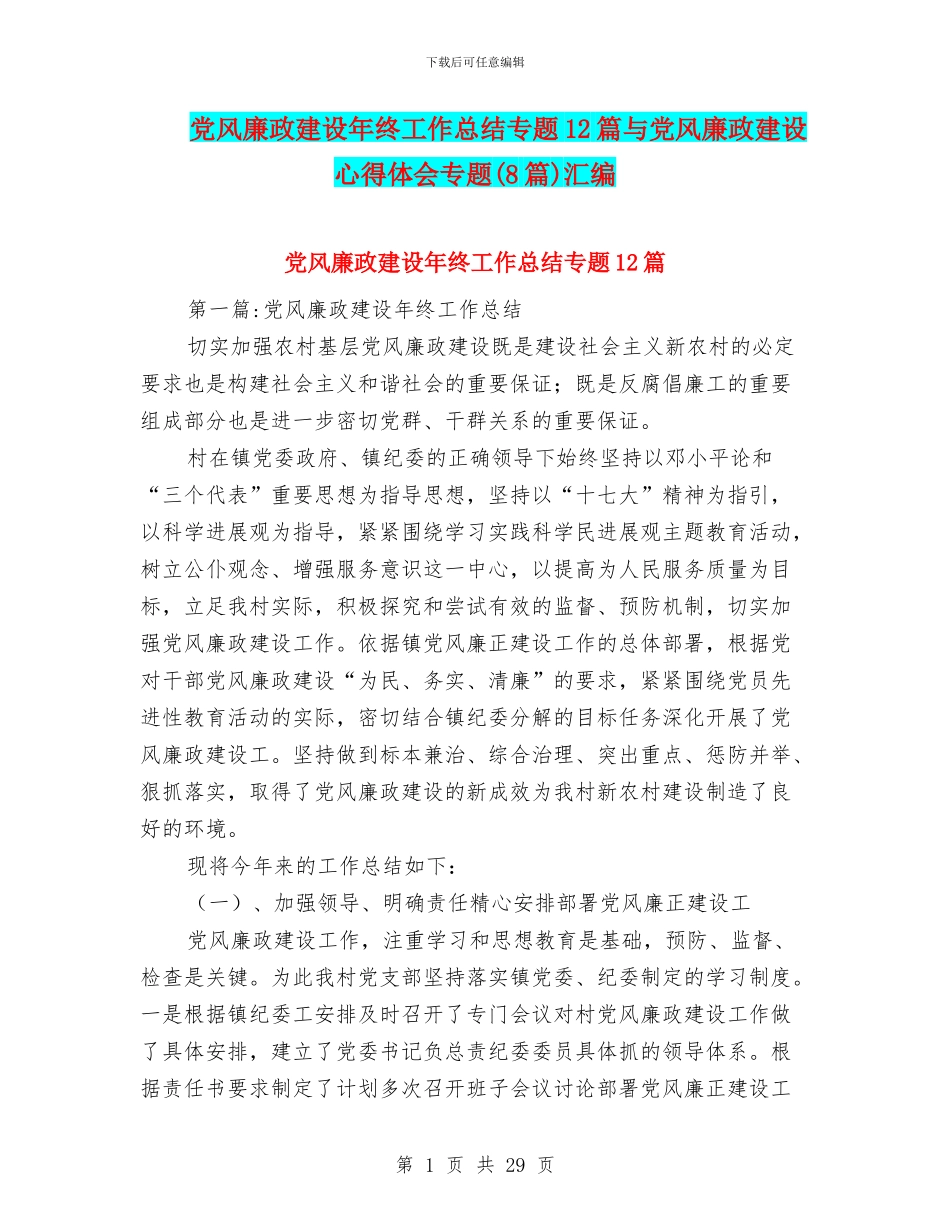 下载后可任意编辑

党风廉政建设年终工作总结专题12篇与党风廉政建设心得体会专题(8篇)汇编

党风廉政建设年终工作总结专题12篇

第一篇:党风廉政建设年终工作总结

切实加强农村基层党风廉政建设既是建设社会主义新农村的必定要求也是构建社会主义和谐社会的重要保证；既是反腐倡廉工的重要组成部分也是进一步密切党群、干群关系的重要保证。

村在镇党委政府、镇纪委的正确领导下始终坚持以邓小平论和“三个代表”重要思想为指导思想，坚持以“十七大”精神为指引，以科学进展观为指导，紧紧围绕学习实践科学民进展观主题教育活动，树立公仆观念、增强服务意识这一中心，以提高为人民服务质量为目标，立足我村实际，积极探究和尝试有效的监督、预防机制，切实加强党风廉政建设工作。依据镇党风廉正建设工作的总体部署，根据党对干部党风廉政建设“为民、务实、清廉”的要求，紧紧围绕党员先进性教育活动的实际，密切结合镇纪委分解的目标任务深化开展了党风廉政建设工。坚持做到标本兼治、综合治理、突出重点、惩防并举、狠抓落实，取得了党风廉政建设的新成效为我村新农村建设制造了良好的环境。

现将今年来的工作总结如下：

（一）、加强领导、明确责任精心安排部署党风廉正建设工

党风廉政建设工作，注重学习和思想教育是基础，预防、监督、检查是关键。为此我村党支部坚持落实镇党委、纪委制定的学习制度。一是根据镇纪委工安排及时召开了专门会议对村党风廉政建设工作做了具体安排，建立了党委书记负总责纪委委员具体抓的领导体系。根据责任书要求制定了计划多次召开班子会议讨论部署党风廉正建设工

第 1 页 共 29 页